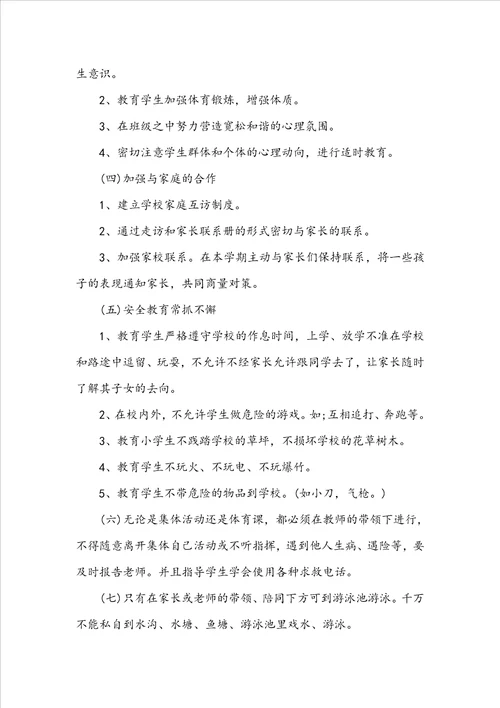 生意识。

2、教育学生加强体育锻炼，增强体质。

3、在班级之中努力营造宽松和谐的心理氛围。

4、密切注意学生群体和个体的心理动向，进行适时教育。

(四)加强与家庭的合作

1、建立学校家庭互访制度。

2、通过走访和家长联系册的形式密切与家长的联系。

3、加强家校联系。在本学期主动与家长们保持联系，将一些孩子的表现通知家长，共同商量对策。

(五)安全教育常抓不懈

1、教育学生严格遵守学校的作息时间，上学、放学不准在学校和路途中逗留、玩耍，不允许不经家长允许跟同学去了，让家长随时了解其子女的去向。

2、在校内外，不允许学生做危险的游戏。如;互相追打、奔跑等。

3、教育小学生不践踏学校的草坪，不损坏学校的花草树木。

4、教育学生不玩火、不玩电、不玩爆竹。

5、教育学生不带危险的物品到学校。(如小刀，气枪。)

(六)无论是集体活动还是体育课，都必须在教师的带领下进行，不得随意离开集体自己活动或不听指挥，遇到他人生病、遇险等，要及时报告老师。并且指导学生学会使用各种求救电话。

(七)只有在家长或老师的带领、陪同下方可到游泳池游泳。千万不能私自到水沟、水塘、鱼塘、游泳池里戏水、游泳。